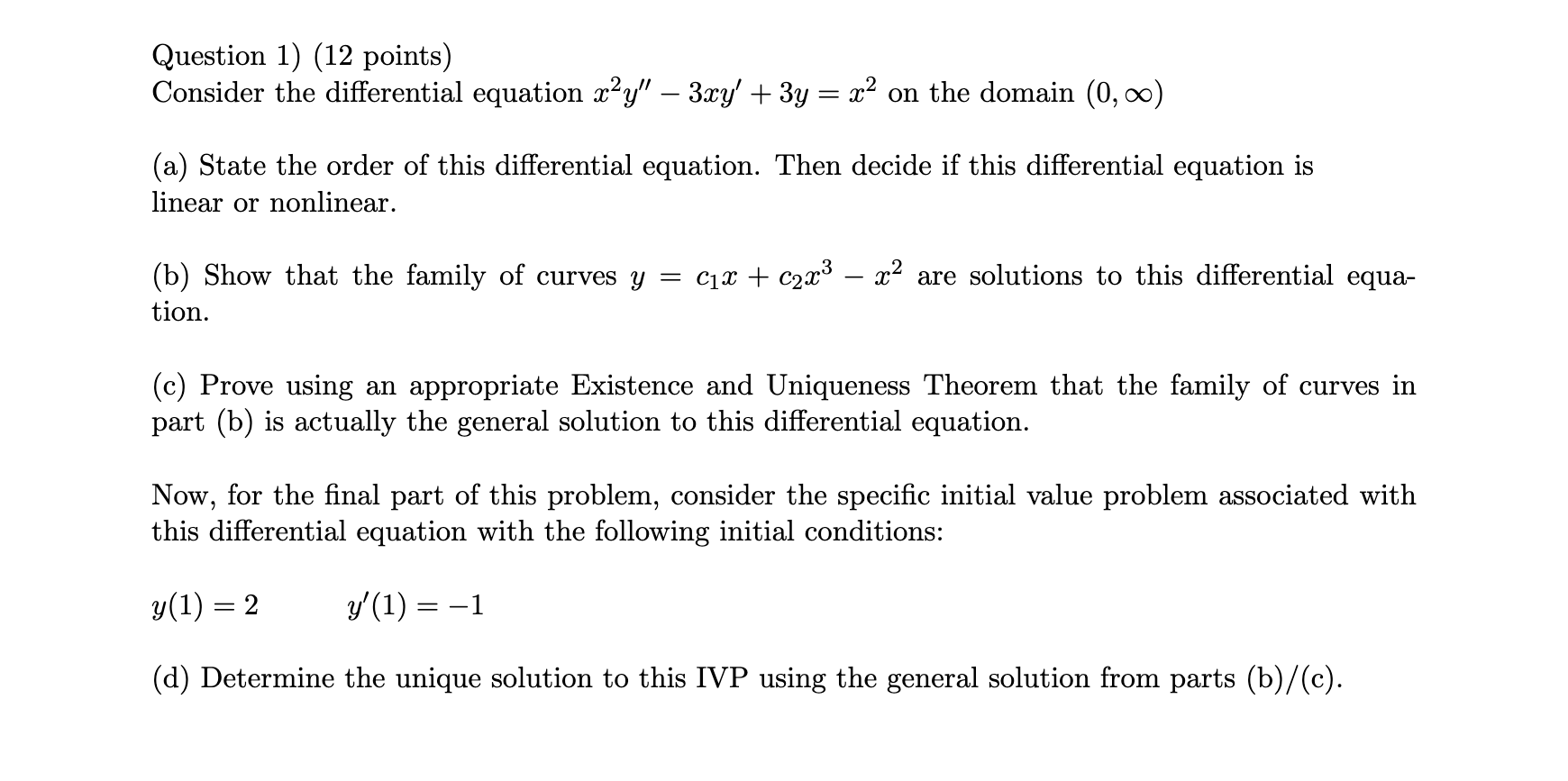 Question 1) (12 points)
Consider the differential equation $x^2y'' - 3xy' + 3y = x^2$ on the domain $(0, \infty)$

(a) State the order of this differential equation. Then decide if this differential equation is linear or nonlinear.

(b) Show that the family of curves $y = c_1x + c_2x^3 - x^2$ are solutions to this differential equation.

(c) Prove using an appropriate Existence and Uniqueness Theorem that the family of curves in part (b) is actually the general solution to this differential equation.

Now, for the final part of this problem, consider the specific initial value problem associated with this differential equation with the following initial conditions:

$y(1) = 2$ $y'(1) = -1$

(d) Determine the unique solution to this IVP using the general solution from parts (b)/(c).